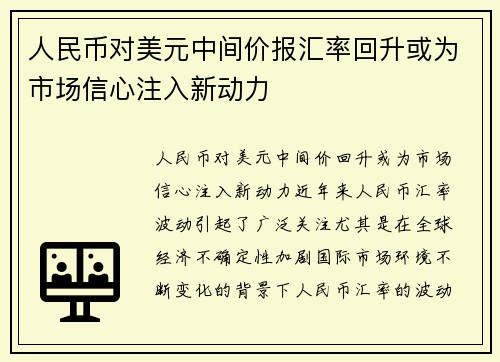 人民币对美元中间价报汇率回升或为市场信心注入新动力

人民币对美元中间价回升或为市场信心注入新动力近年来人民币汇率波动引起了广泛关注尤其是在全球经济不确定性加剧国际市场环境不断变化的背景下人民币汇率的波动